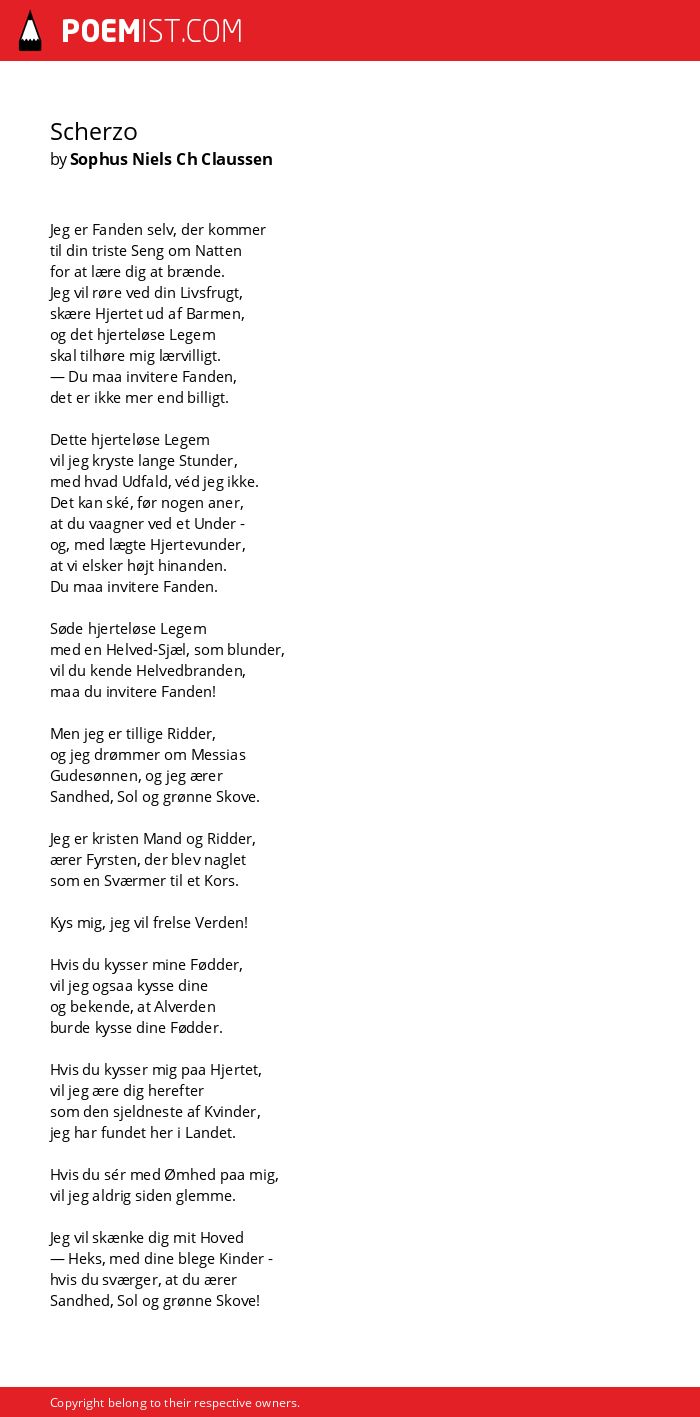 POEMIST.COM

Scherzo
by Sophus Niels Ch Claussen

Jeg er Fanden selv, der kommer
til din triste Seng om Natten
for at lære dig at brænde.
Jeg vil røre ved din Livsfrugt,
skære Hjertet ud af Barmen,
og det hjerteløse Legem
skal tilhøre mig lærvilligt.
— Du maa invitere Fanden,
det er ikke mer end billigt.

Dette hjerteløse Legem
vil jeg kryste lange Stunder,
med hvad Udfald, véd jeg ikke.
Det kan ské, før nogen aner,
at du vaagner ved et Under -
og, med lægte Hjertevunder,
at vi elsker højt hinanden.
Du maa invitere Fanden.

Søde hjerteløse Legem
med en Helved-Sjæl, som blunder,
vil du kende Helvedbranden,
maa du invitere Fanden!

Men jeg er tillige Ridder,
og jeg drømmer om Messias
Gudesønnen, og jeg ærer
Sandhed, Sol og grønne Skove.

Jeg er kristen Mand og Ridder,
ærer Fyrsten, der blev naglet
som en Sværmer til et Kors.

Kys mig, jeg vil frelse Verden!

Hvis du kysser mine Fødder,
vil jeg ogsaa kysse dine
og bekende, at Alverden
burde kysse dine Fødder.

Hvis du kysser mig paa Hjertet,
vil jeg ære dig herefter
som den sjeldneste af Kvinder,
jeg har fundet her i Landet.

Hvis du sér med Ømhed paa mig,
vil jeg aldrig siden glemme.

Jeg vil skænke dig mit Hoved
— Heks, med dine blege Kinder -
hvis du sværger, at du ærer
Sandhed, Sol og grønne Skove!

Copyright belong to their respective owners.